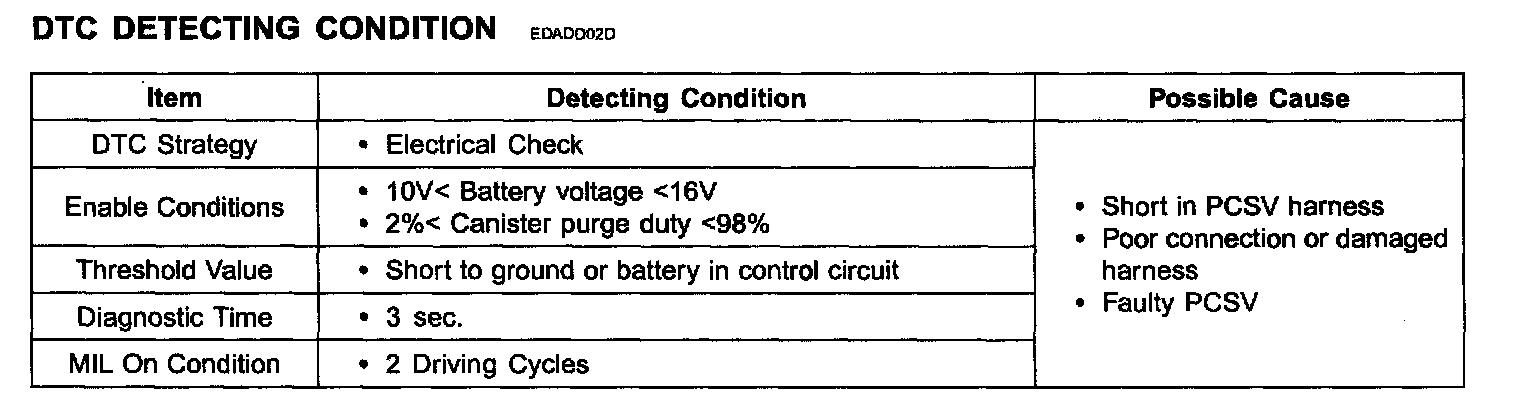 DTC DETECTING CONDITION EDADD02D

| Item | Detecting Condition | Possible Cause |
|---|---|---|
| DTC Strategy | • Electrical Check | • Short in PCSV harness • Poor connection or damaged harness • Faulty PCSV |
| Enable Conditions | • 10V< Battery voltage <16V • 2%< Canister purge duty <98% | |
| Threshold Value | • Short to ground or battery in control circuit | |
| Diagnostic Time | • 3 sec. | |
| MIL On Condition | • 2 Driving Cycles | |